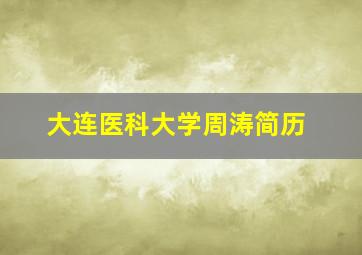 大连医科大学周涛简历